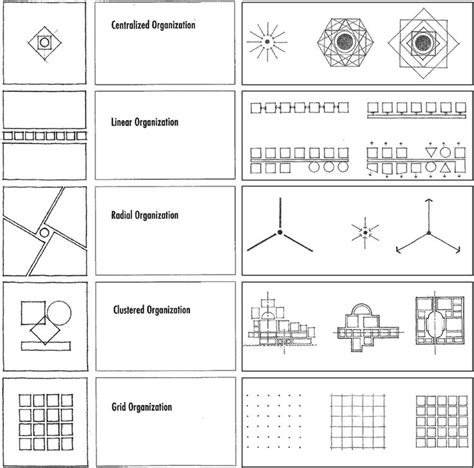 Centralized Organization

Linear Organization

Radial Organization

Clustered Organization

Grid Organization